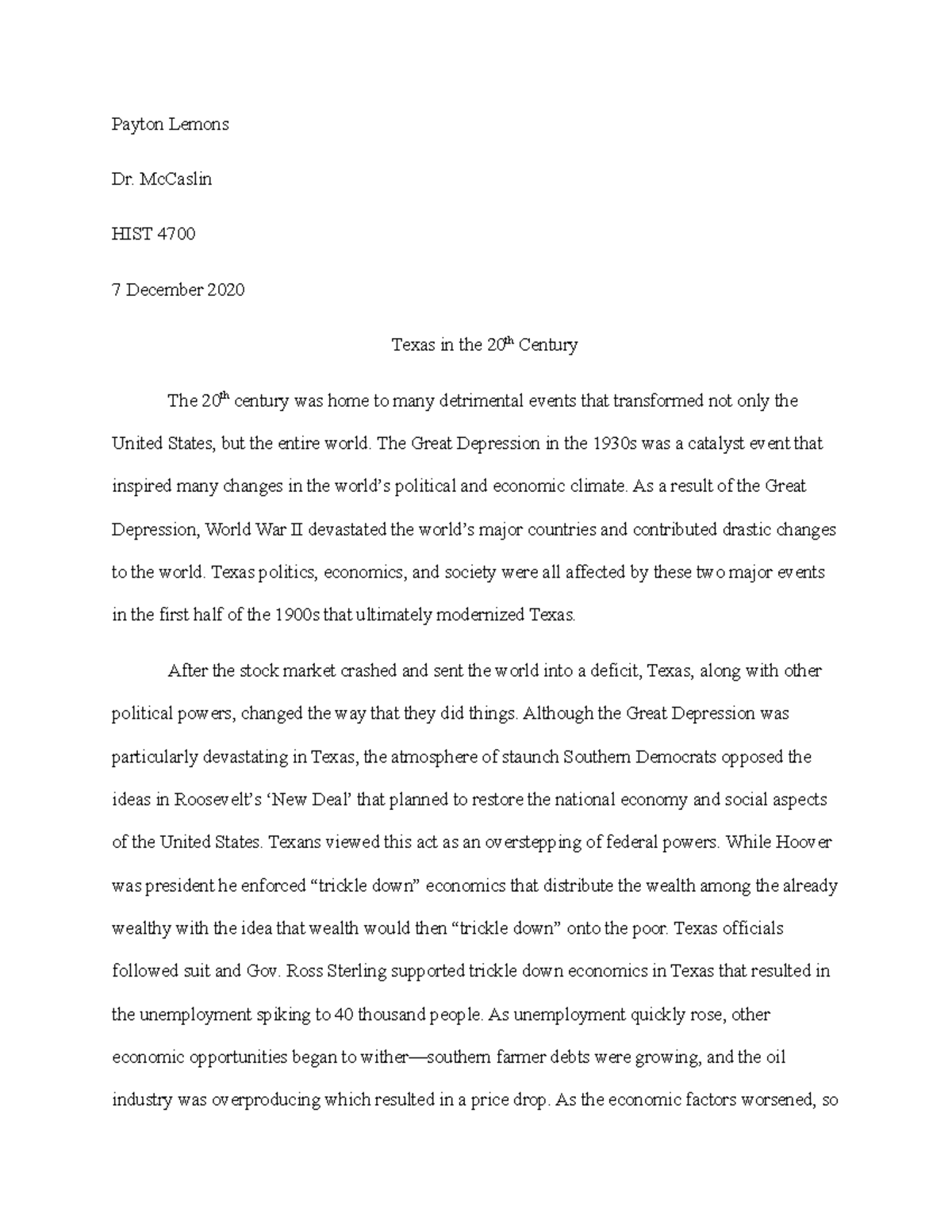 Payton Lemons

Dr. McCaslin

HIST 4700

7 December 2020

Texas in the 20$^{th}$ Century

The 20$^{th}$ century was home to many detrimental events that transformed not only the United States, but the entire world. The Great Depression in the 1930s was a catalyst event that inspired many changes in the world's political and economic climate. As a result of the Great Depression, World War II devastated the world's major countries and contributed drastic changes to the world. Texas politics, economics, and society were all affected by these two major events in the first half of the 1900s that ultimately modernized Texas.

After the stock market crashed and sent the world into a deficit, Texas, along with other political powers, changed the way that they did things. Although the Great Depression was particularly devastating in Texas, the atmosphere of staunch Southern Democrats opposed the ideas in Roosevelt's 'New Deal' that planned to restore the national economy and social aspects of the United States. Texans viewed this act as an overstepping of federal powers. While Hoover was president he enforced "trickle down" economics that distribute the wealth among the already wealthy with the idea that wealth would then "trickle down" onto the poor. Texas officials followed suit and Gov. Ross Sterling supported trickle down economics in Texas that resulted in the unemployment spiking to 40 thousand people. As unemployment quickly rose, other economic opportunities began to wither—southern farmer debts were growing, and the oil industry was overproducing which resulted in a price drop. As the economic factors worsened, so